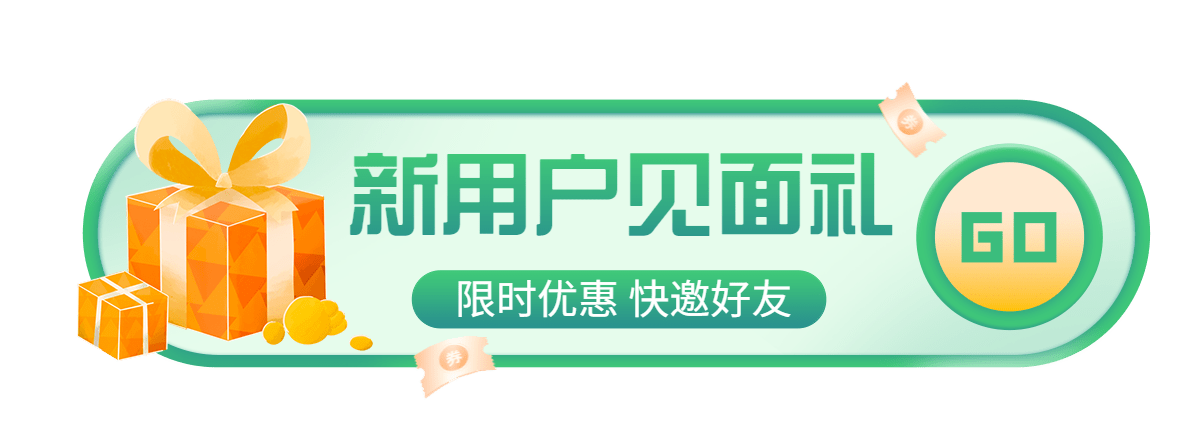 新用户见面礼

限时优惠 快邀好友

GO

券

券